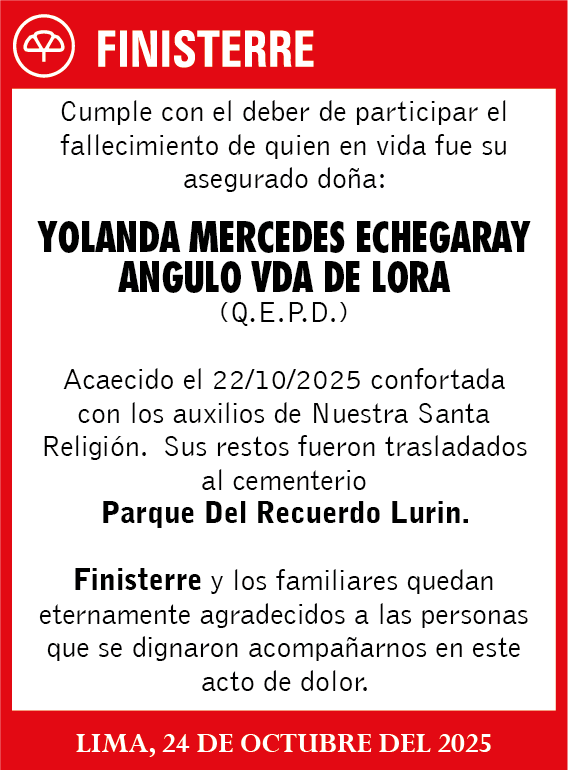 FINISTERRE

Cumple con el deber de participar el fallecimiento de quien en vida fue su asegurado doña:

YOLANDA MERCEDES ECHEGARAY ANGULO VDA DE LORA
(Q.E.P.D.)

Acaecido el 22/10/2025 confortada con los auxilios de Nuestra Santa Religión. Sus restos fueron trasladados al cementerio
Parque Del Recuerdo Lurin.

Finisterre y los familiares quedan eternamente agradecidos a las personas que se dignaron acompañarnos en este acto de dolor.

LIMA, 24 DE OCTUBRE DEL 2025